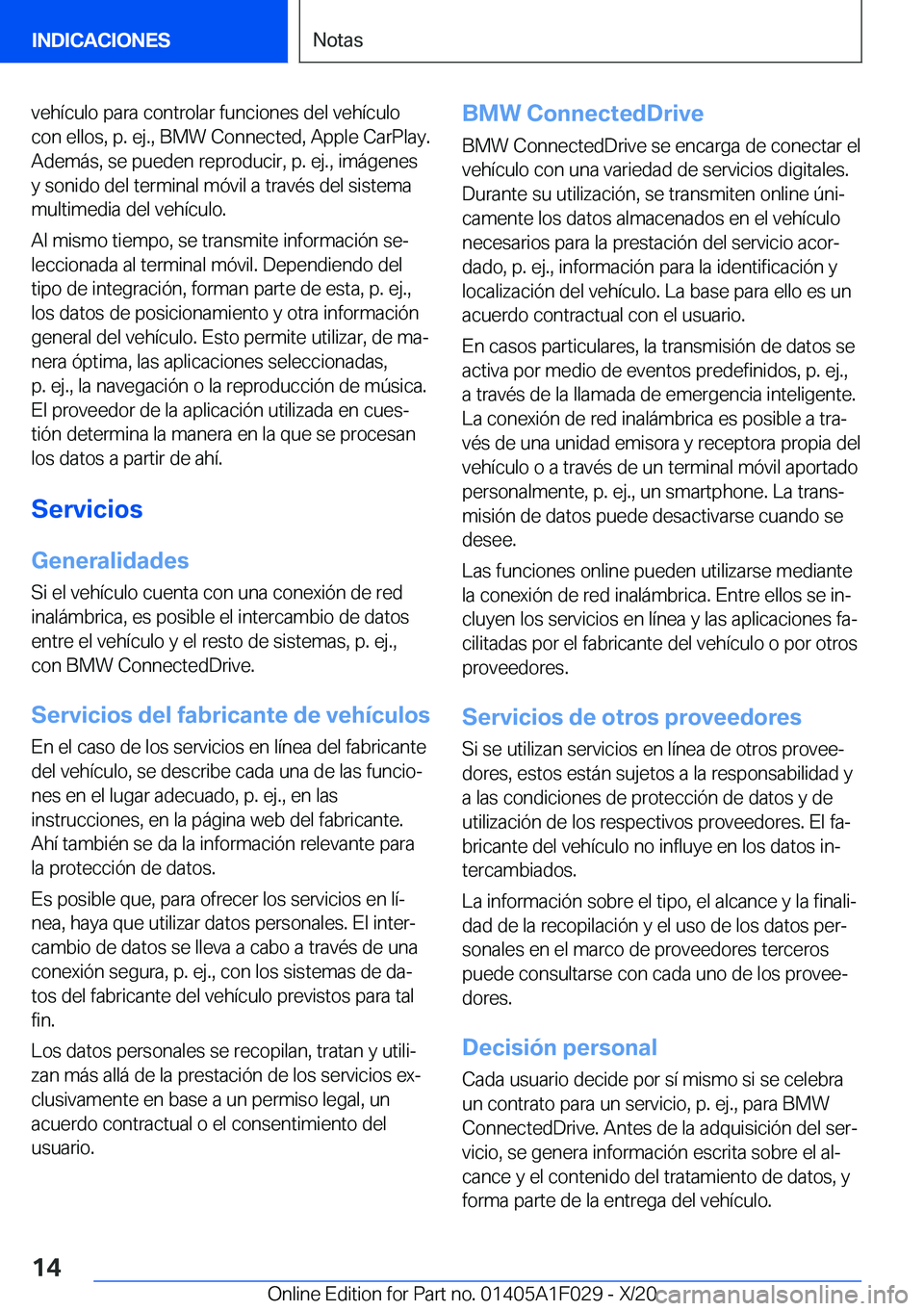 INDICACIONES

Notas

vehículo para controlar funciones del vehículo con ellos, p. ej., BMW Connected, Apple CarPlay. Además, se pueden reproducir, p. ej., imágenes y sonido del terminal móvil a través del sistema multimedia del vehículo.

Al mismo tiempo, se transmite información seleccionada al terminal móvil. Dependiendo del tipo de integración, forman parte de esta, p. ej., los datos de posicionamiento y otra información general del vehículo. Esto permite utilizar, de manera óptima, las aplicaciones seleccionadas, p. ej., la navegación o la reproducción de música. El proveedor de la aplicación utilizada en cuestión determina la manera en la que se procesan los datos a partir de ahí.

Servicios

Generalidades

Si el vehículo cuenta con una conexión de red inalámbrica, es posible el intercambio de datos entre el vehículo y el resto de sistemas, p. ej., con BMW ConnectedDrive.

Servicios del fabricante de vehículos

En el caso de los servicios en línea del fabricante del vehículo, se describe cada una de las funciones en el lugar adecuado, p. ej., en las instrucciones, en la página web del fabricante. Ahí también se da la información relevante para la protección de datos.

Es posible que, para ofrecer los servicios en línea, haya que utilizar datos personales. El intercambio de datos se lleva a cabo a través de una conexión segura, p. ej., con los sistemas de datos del fabricante del vehículo previstos para tal fin.

Los datos personales se recopilan, tratan y utilizan más allá de la prestación de los servicios exclusivamente en base a un permiso legal, un acuerdo contractual o el consentimiento del usuario.

BMW ConnectedDrive

BMW ConnectedDrive se encarga de conectar el vehículo con una variedad de servicios digitales. Durante su utilización, se transmiten online únicamente los datos almacenados en el vehículo necesarios para la prestación del servicio acordado, p. ej., información para la identificación y localización del vehículo. La base para ello es un acuerdo contractual con el usuario.

En casos particulares, la transmisión de datos se activa por medio de eventos predefinidos, p. ej., a través de la llamada de emergencia inteligente. La conexión de red inalámbrica es posible a través de una unidad emisora y receptora propia del vehículo o a través de un terminal móvil aportado personalmente, p. ej., un smartphone. La transmisión de datos puede desactivarse cuando se desee.

Las funciones online pueden utilizarse mediante la conexión de red inalámbrica. Entre ellos se incluyen los servicios en línea y las aplicaciones facilitadas por el fabricante del vehículo o por otros proveedores.

Servicios de otros proveedores

Si se utilizan servicios en línea de otros proveedores, estos están sujetos a la responsabilidad y a las condiciones de protección de datos y de utilización de los respectivos proveedores. El fabricante del vehículo no influye en los datos intercambiados.

La información sobre el tipo, el alcance y la finalidad de la recopilación y el uso de los datos personales en el marco de proveedores terceros puede consultarse con cada uno de los proveedores.

Decisión personal

Cada usuario decide por sí mismo si se celebra un contrato para un servicio, p. ej., para BMW ConnectedDrive. Antes de la adquisición del servicio, se genera información escrita sobre el alcance y el contenido del tratamiento de datos, y forma parte de la entrega del vehículo.

14

Online Edition for Part no. 01405A1F029 - X/20 carmanualsonline.info